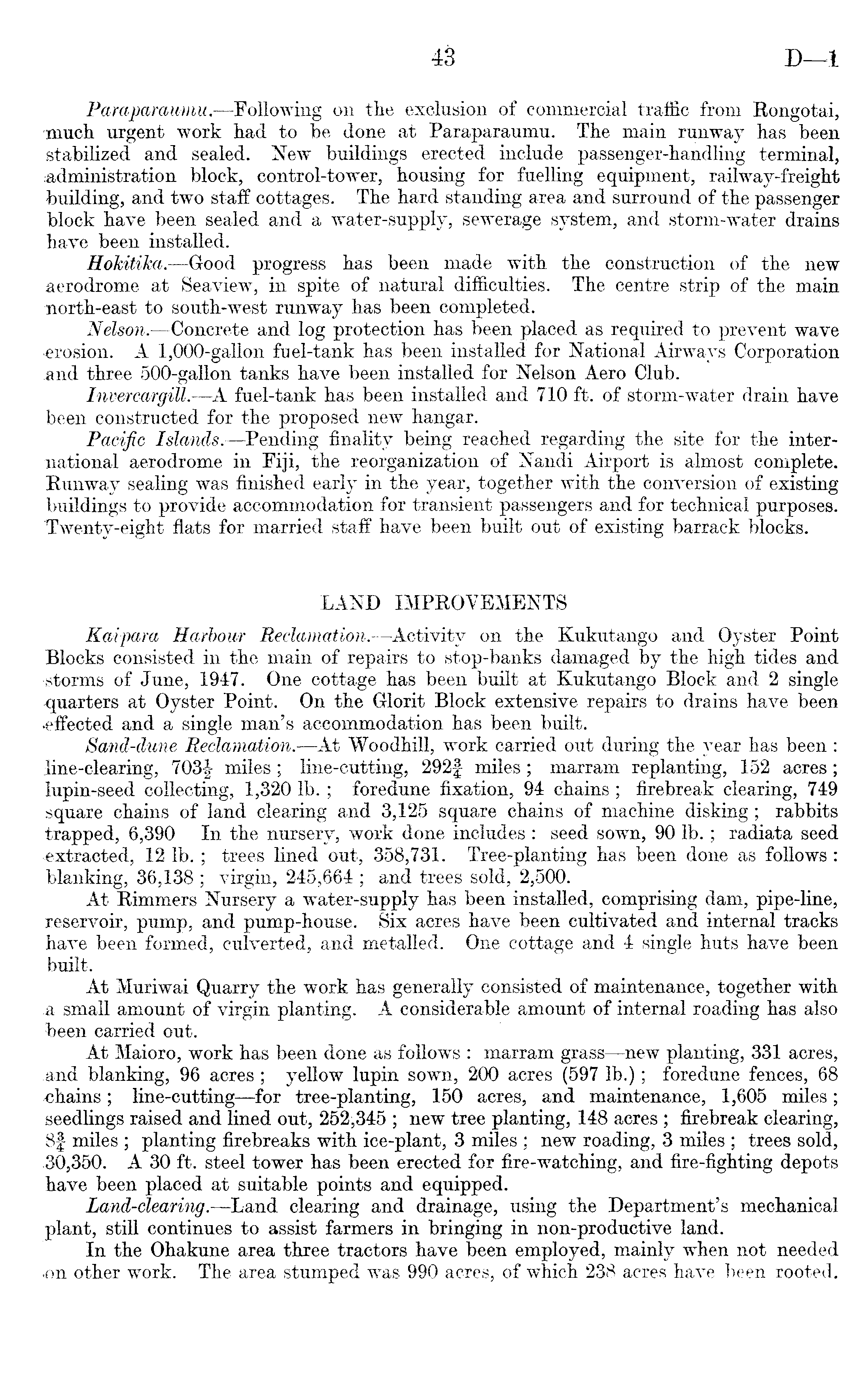 43 D—1

Paraparaumu.—Following on the exclusion of commercial traffic from Rongotai, much urgent work had to be done at Paraparaumu. The main runway has been stabilized and sealed. New buildings erected include passenger-handling terminal, administration block, control-tower, housing for fuelling equipment, railway-freight building, and two staff cottages. The hard standing area and surround of the passenger block have been sealed and a water-supply, sewerage system, and storm-water drains have been installed.

Hokitika.—Good progress has been made with the construction of the new aerodrome at Seaview, in spite of natural difficulties. The centre strip of the main north-east to south-west runway has been completed.

Nelson.—Concrete and log protection has been placed as required to prevent wave erosion. A 1,000-gallon fuel-tank has been installed for National Airways Corporation and three 500-gallon tanks have been installed for Nelson Aero Club.

Invercargill.—A fuel-tank has been installed and 710 ft. of storm-water drain have been constructed for the proposed new hangar.

Pacific Islands.—Pending finality being reached regarding the site for the international aerodrome in Fiji, the reorganization of Nandi Airport is almost complete. Runway sealing was finished early in the year, together with the conversion of existing buildings to provide accommodation for transient passengers and for technical purposes. Twenty-eight flats for married staff have been built out of existing barrack blocks.

LAND IMPROVEMENTS

Kaipara Harbour Reclamation.—Activity on the Kukutango and Oyster Point Blocks consisted in the main of repairs to stop-banks damaged by the high tides and storms of June, 1947. One cottage has been built at Kukutango Block and 2 single quarters at Oyster Point. On the Glorit Block extensive repairs to drains have been effected and a single man's accommodation has been built.

Sand-dune Reclamation.—At Woodhill, work carried out during the year has been: line-clearing, $703\frac{1}{2}$ miles; line-cutting, $292\frac{3}{4}$ miles; marram replanting, 152 acres; lupin-seed collecting, 1,320 lb.; foredune fixation, 94 chains; firebreak clearing, 749 square chains of land clearing and 3,125 square chains of machine disking; rabbits trapped, 6,390 In the nursery, work done includes: seed sown, 90 lb.; radiata seed extracted, 12 lb.; trees lined out, 358,731. Tree-planting has been done as follows: blanking, 36,138; virgin, 245,664; and trees sold, 2,500.

At Rimmers Nursery a water-supply has been installed, comprising dam, pipe-line, reservoir, pump, and pump-house. Six acres have been cultivated and internal tracks have been formed, culverted, and metalled. One cottage and 4 single huts have been built.

At Muriwai Quarry the work has generally consisted of maintenance, together with a small amount of virgin planting. A considerable amount of internal roading has also been carried out.

At Maioro, work has been done as follows: marram grass—new planting, 331 acres, and blanking, 96 acres; yellow lupin sown, 200 acres (597 lb.); foredune fences, 68 chains; line-cutting—for tree-planting, 150 acres, and maintenance, 1,605 miles; seedlings raised and lined out, 252,345; new tree planting, 148 acres; firebreak clearing, $8\frac{3}{4}$ miles; planting firebreaks with ice-plant, 3 miles; new roading, 3 miles; trees sold, 30,350. A 30 ft. steel tower has been erected for fire-watching, and fire-fighting depots have been placed at suitable points and equipped.

Land-clearing.—Land clearing and drainage, using the Department's mechanical plant, still continues to assist farmers in bringing in non-productive land.

In the Ohakune area three tractors have been employed, mainly when not needed on other work. The area stumped was 990 acres, of which 238 acres have been rooted.